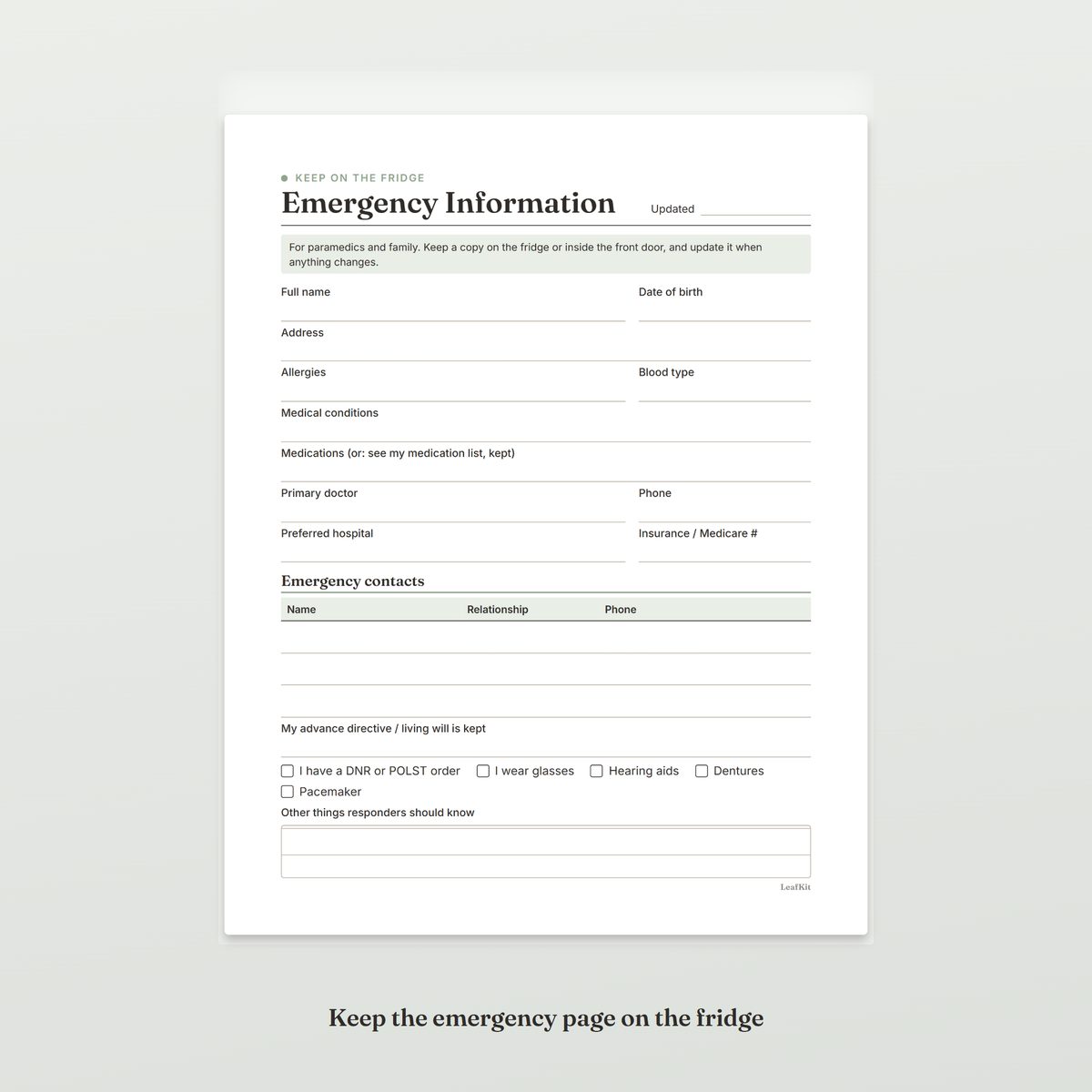 • KEEP ON THE FRIDGE

Emergency Information

Updated ____

For paramedics and family. Keep a copy on the fridge or inside the front door, and update it when anything changes.

Full name ____
Date of birth ____

Address ____

Allergies ____
Blood type ____

Medical conditions ____

Medications (or: see my medication list, kept) ____

Primary doctor ____
Phone ____

Preferred hospital ____
Insurance / Medicare # ____

Emergency contacts

| Name | Relationship | Phone |
|---|---|---|
| | | |
| | | |
| | | |

My advance directive / living will is kept ____

☐ I have a DNR or POLST order ☐ I wear glasses ☐ Hearing aids ☐ Dentures
☐ Pacemaker

Other things responders should know

LeafKit

Keep the emergency page on the fridge